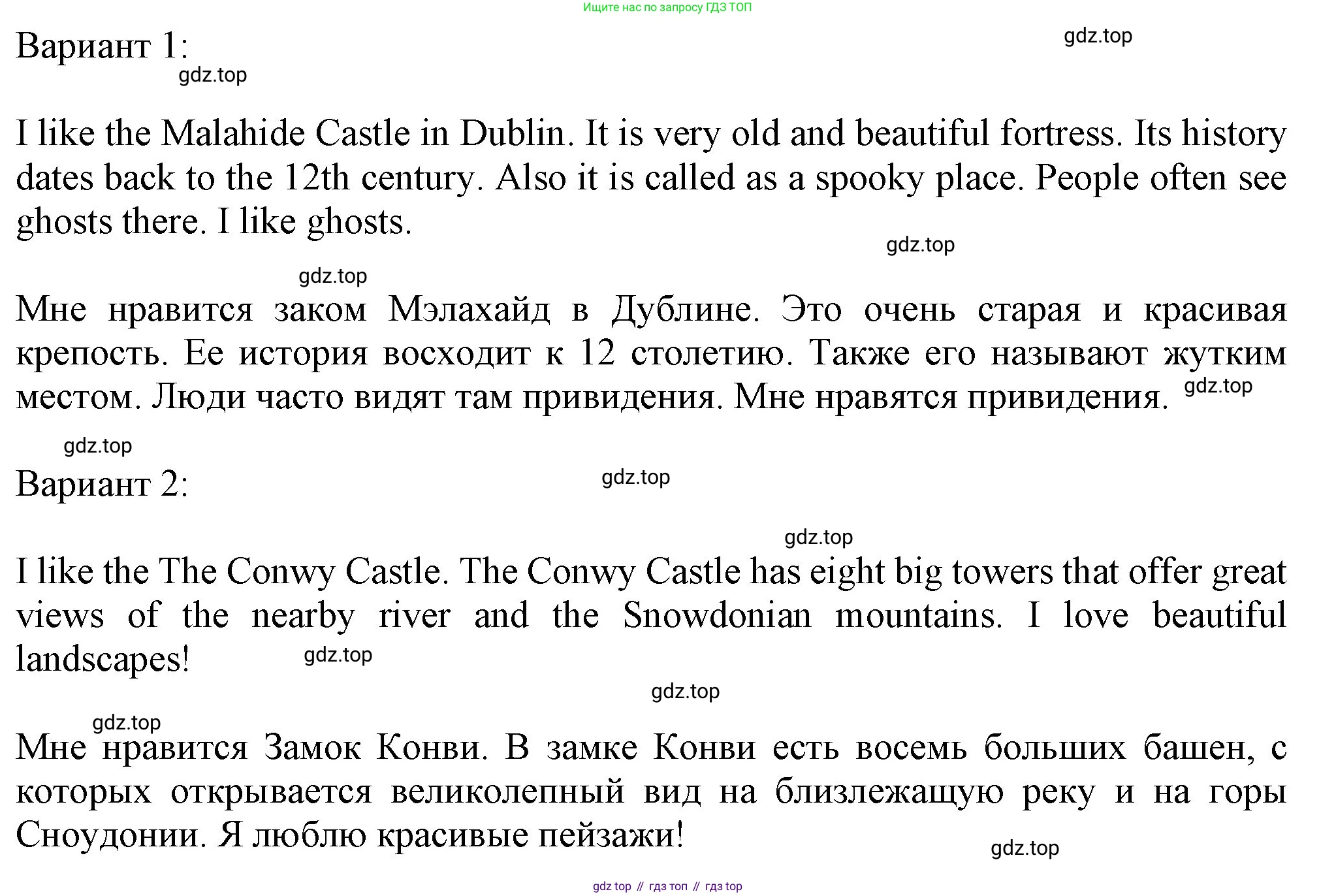 Ищите нас по запросу ГДЗ ТОП

Вариант 1:

gdz.top

gdz.top

I like the Malahide Castle in Dublin. It is very old and beautiful fortress. Its history dates back to the 12th century. Also it is called as a spooky place. People often see ghosts there. I like ghosts.

gdz.top

gdz.top

Мне нравится заком Мэлахайд в Дублине. Это очень старая и красивая крепость. Ее история восходит к 12 столетию. Также его называют жутким местом. Люди часто видят там привидения. Мне нравятся привидения.

gdz.top

gdz.top

Вариант 2:

gdz.top

gdz.top

I like the The Conwy Castle. The Conwy Castle has eight big towers that offer great views of the nearby river and the Snowdonian mountains. I love beautiful landscapes!

gdz.top

gdz.top

gdz.top

Мне нравится Замок Конви. В замке Конви есть восемь больших башен, с которых открывается великолепный вид на близлежащую реку и на горы Сноудонии. Я люблю красивые пейзажи!

gdz.top

gdz top // гдз топ // гдз top